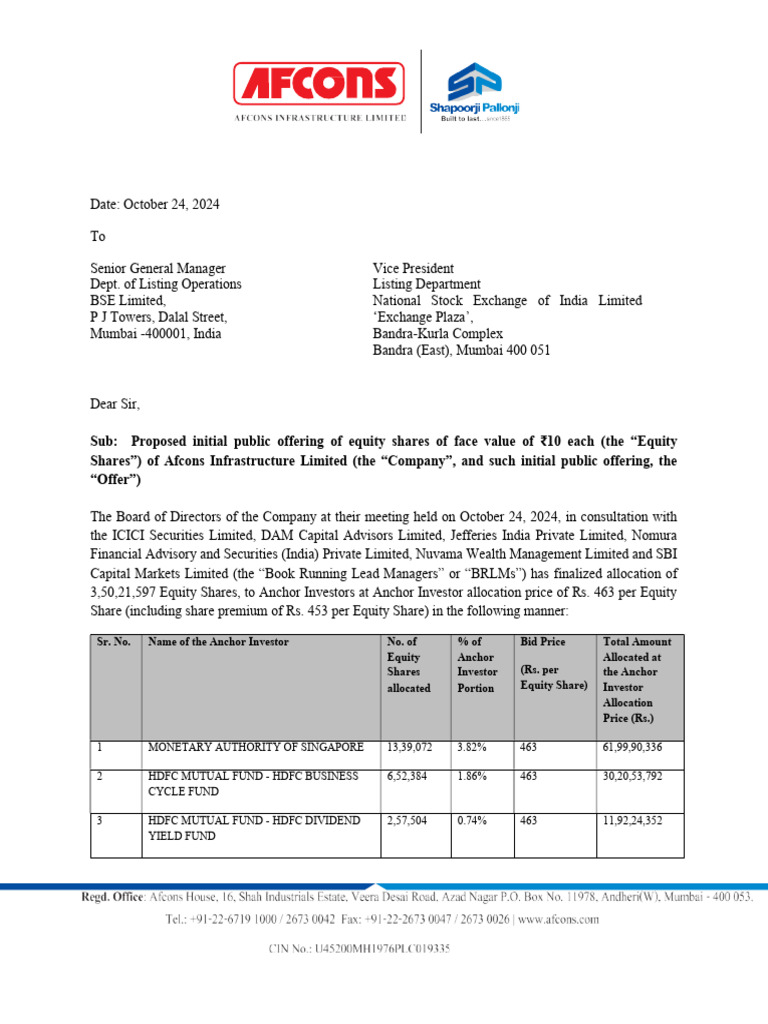 AFCONS
AFCONS INFRASTRUCTURE LIMITED

Shapoorji Pallonji
Built to last...since1865

Date: October 24, 2024

To

Senior General Manager
Dept. of Listing Operations
BSE Limited,
P J Towers, Dalal Street,
Mumbai -400001, India

Vice President
Listing Department
National Stock Exchange of India Limited
'Exchange Plaza',
Bandra-Kurla Complex
Bandra (East), Mumbai 400 051

Dear Sir,

Sub: Proposed initial public offering of equity shares of face value of ₹10 each (the "Equity Shares") of Afcons Infrastructure Limited (the "Company", and such initial public offering, the "Offer")

The Board of Directors of the Company at their meeting held on October 24, 2024, in consultation with the ICICI Securities Limited, DAM Capital Advisors Limited, Jefferies India Private Limited, Nomura Financial Advisory and Securities (India) Private Limited, Nuvama Wealth Management Limited and SBI Capital Markets Limited (the "Book Running Lead Managers" or "BRLMs") has finalized allocation of 3,50,21,597 Equity Shares, to Anchor Investors at Anchor Investor allocation price of Rs. 463 per Equity Share (including share premium of Rs. 453 per Equity Share) in the following manner:

| Sr. No. | Name of the Anchor Investor | No. of Equity Shares allocated | % of Anchor Investor Portion | Bid Price (Rs. per Equity Share) | Total Amount Allocated at the Anchor Investor Allocation Price (Rs.) |
|---|---|---|---|---|---|
| 1 | MONETARY AUTHORITY OF SINGAPORE | 13,39,072 | 3.82% | 463 | 61,99,90,336 |
| 2 | HDFC MUTUAL FUND - HDFC BUSINESS CYCLE FUND | 6,52,384 | 1.86% | 463 | 30,20,53,792 |
| 3 | HDFC MUTUAL FUND - HDFC DIVIDEND YIELD FUND | 2,57,504 | 0.74% | 463 | 11,92,24,352 |

Regd. Office: Afcons House, 16, Shah Industrials Estate, Veera Desai Road, Azad Nagar P.O. Box No. 11978, Andheri(W), Mumbai - 400 053.
Tel.: +91-22-6719 1000 / 2673 0042 Fax: +91-22-2673 0047 / 2673 0026 | www.afcons.com

CIN No.: U45200MH1976PLC019335